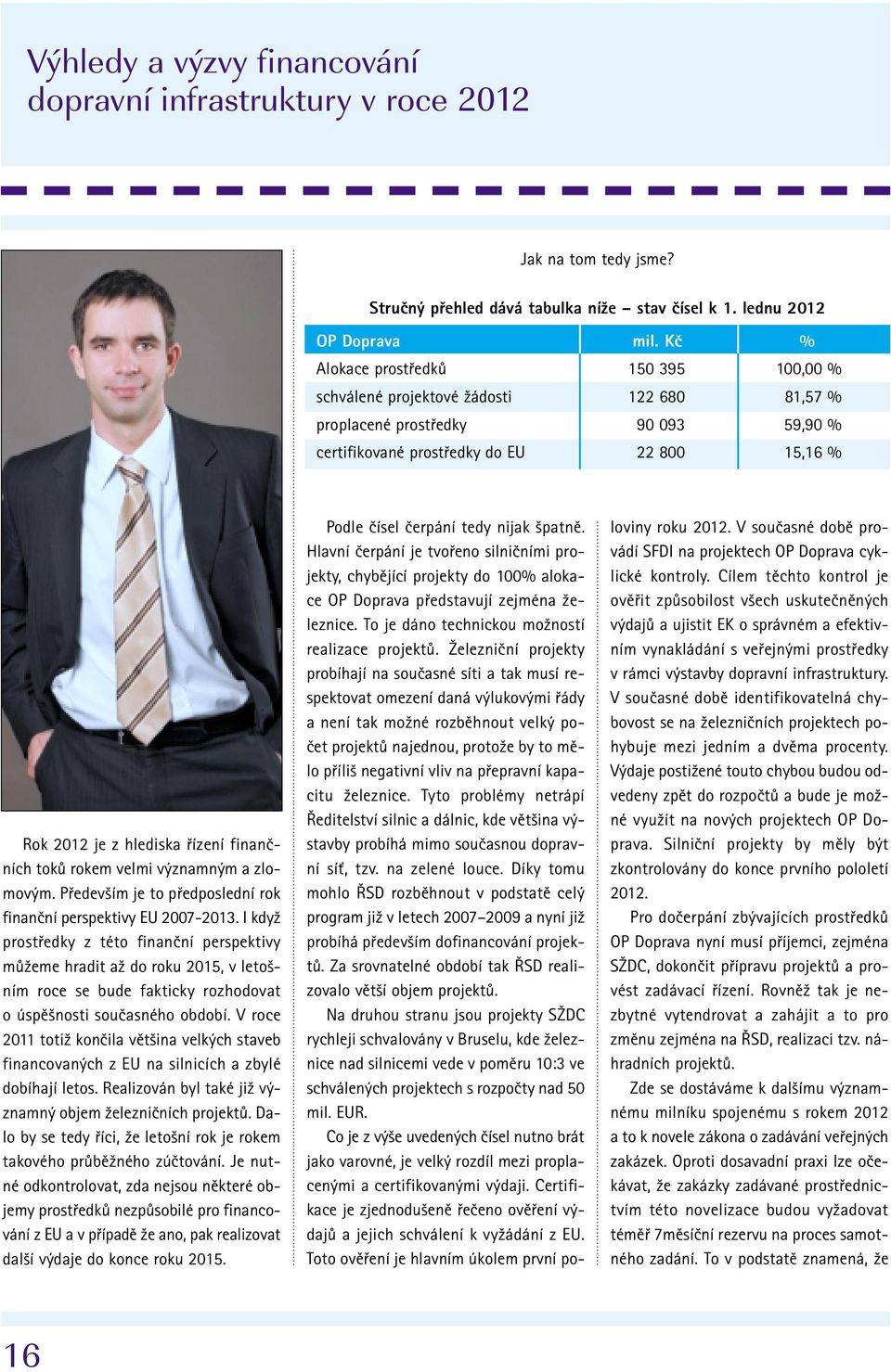 Výhledy a výzvy financování dopravní infrastruktury v roce 2012

Jak na tom tedy jsme?

Stručný přehled dává tabulka níže – stav čísel k 1. lednu 2012

| OP Doprava | mil. Kč | % |
|---|---|---|
| Alokace prostředků | 150 395 | 100,00 % |
| schválené projektové žádosti | 122 680 | 81,57 % |
| proplacené prostředky | 90 093 | 59,90 % |
| certifikované prostředky do EU | 22 800 | 15,16 % |

Rok 2012 je z hlediska řízení finančních toků rokem velmi významným a zlomovým. Především je to předposlední rok finanční perspektivy EU 2007-2013. I když prostředky z této finanční perspektivy můžeme hradit až do roku 2015, v letošním roce se bude fakticky rozhodovat o úspěšnosti současného období. V roce 2011 totiž končila většina velkých staveb financovaných z EU na silnicích a zbylé dobíhají letos. Realizován byl také již významný objem železničních projektů. Dalo by se tedy říci, že letošní rok je rokem takového průběžného zúčtování. Je nutné odkontrolovat, zda nejsou některé objemy prostředků nezpůsobilé pro financování z EU a v případě že ano, pak realizovat další výdaje do konce roku 2015.

Podle čísel čerpání tedy nijak špatně. Hlavní čerpání je tvořeno silničními projekty, chybějící projekty do 100% alokace OP Doprava představují zejména železnice. To je dáno technickou možností realizace projektů. Železniční projekty probíhají na současné síti a tak musí respektovat omezení daná výlukovými řády a není tak možné rozběhnout velký počet projektů najednou, protože by to mělo příliš negativní vliv na přepravní kapacitu železnice. Tyto problémy netrápí Ředitelství silnic a dálnic, kde většina výstavby probíhá mimo současnou dopravní síť, tzv. na zelené louce. Díky tomu mohlo ŘSD rozběhnout v podstatě celý program již v letech 2007–2009 a nyní již probíhá především dofinancování projektů. Za srovnatelné období tak ŘSD realizovalo větší objem projektů.

Na druhou stranu jsou projekty SŽDC rychleji schvalovány v Bruselu, kde železnice nad silnicemi vede v poměru 10:3 ve schválených projektech s rozpočty nad 50 mil. EUR.

Co je z výše uvedených čísel nutno brát jako varovné, je velký rozdíl mezi proplacenými a certifikovanými výdaji. Certifikace je zjednodušeně řečeno ověření výdajů a jejich schválení k vyžádání z EU. Toto ověření je hlavním úkolem první poloviny roku 2012. V současné době provádí SFDI na projektech OP Doprava cyklické kontroly. Cílem těchto kontrol je ověřit způsobilost všech uskutečněných výdajů a ujistit EK o správném a efektivním vynakládání s veřejnými prostředky v rámci výstavby dopravní infrastruktury. V současné době identifikovatelná chybovost se na železničních projektech pohybuje mezi jedním a dvěma procenty. Výdaje postižené touto chybou budou odvedeny zpět do rozpočtů a bude je možné využít na nových projektech OP Doprava. Silniční projekty by měly být zkontrolovány do konce prvního pololetí 2012.

Pro dočerpání zbývajících prostředků OP Doprava nyní musí příjemci, zejména SŽDC, dokončit přípravu projektů a provést zadávací řízení. Rovněž tak je nezbytné vytendrovat a zahájit a to pro změnu zejména na ŘSD, realizaci tzv. náhradních projektů.

Zde se dostáváme k dalšímu významnému milníku spojenému s rokem 2012 a to k novele zákona o zadávání veřejných zakázek. Oproti dosavadní praxi lze očekávat, že zakázky zadávané prostřednictvím této novelizace budou vyžadovat téměř 7měsíční rezervu na proces samotného zadání. To v podstatě znamená, že

16